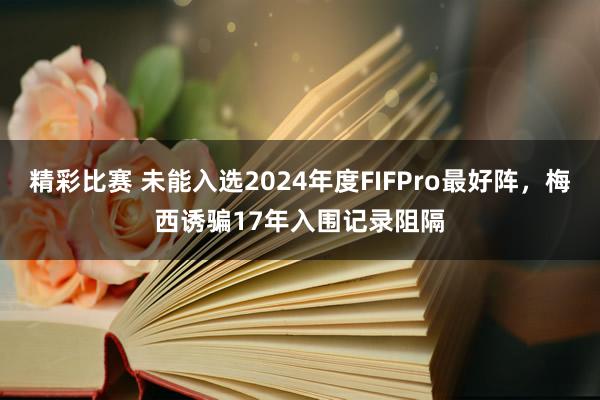 精彩比赛 未能入选2024年度FIFPro最好阵，梅西诱骗17年入围记录阻隔